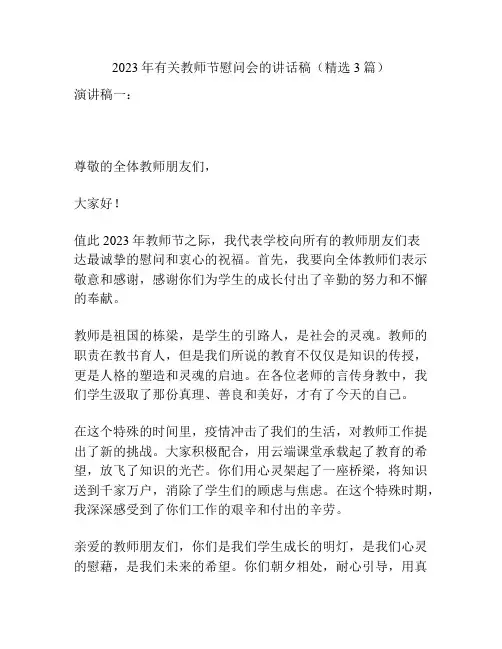 2023 年有关教师节慰问会的讲话稿（精选 3 篇）

演讲稿一：

尊敬的全体教师朋友们，

大家好！

值此 2023 年教师节之际，我代表学校向所有的教师朋友们表达最诚挚的慰问和衷心的祝福。首先，我要向全体教师们表示敬意和感谢，感谢你们为学生的成长付出了辛勤的努力和不懈的奉献。

教师是祖国的栋梁，是学生的引路人，是社会的灵魂。教师的职责在教书育人，但是我们所说的教育不仅仅是知识的传授，更是人格的塑造和灵魂的启迪。在各位老师的言传身教中，我们学生汲取了那份真理、善良和美好，才有了今天的自己。

在这个特殊的时间里，疫情冲击了我们的生活，对教师工作提出了新的挑战。大家积极配合，用云端课堂承载起了教育的希望，放飞了知识的光芒。你们用心灵架起了一座桥梁，将知识送到千家万户，消除了学生们的顾虑与焦虑。在这个特殊时期，我深深感受到了你们工作的艰辛和付出的辛劳。

亲爱的教师朋友们，你们是我们学生成长的明灯，是我们心灵的慰藉，是我们未来的希望。你们朝夕相处，耐心引导，用真